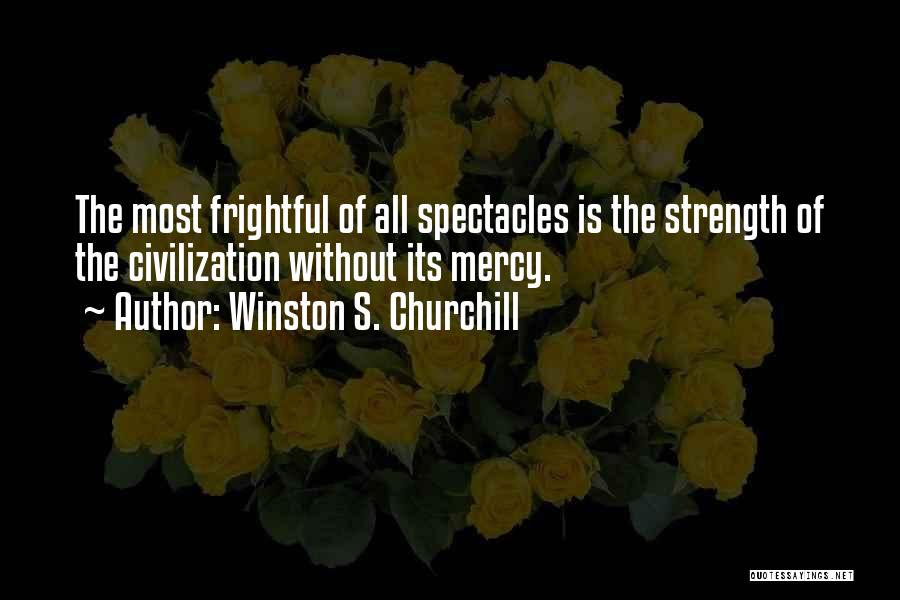 The most frightful of all spectacles is the strength of the civilization without its mercy.
~ Author: Winston S. Churchill

QUOTESSAYINGS.NET